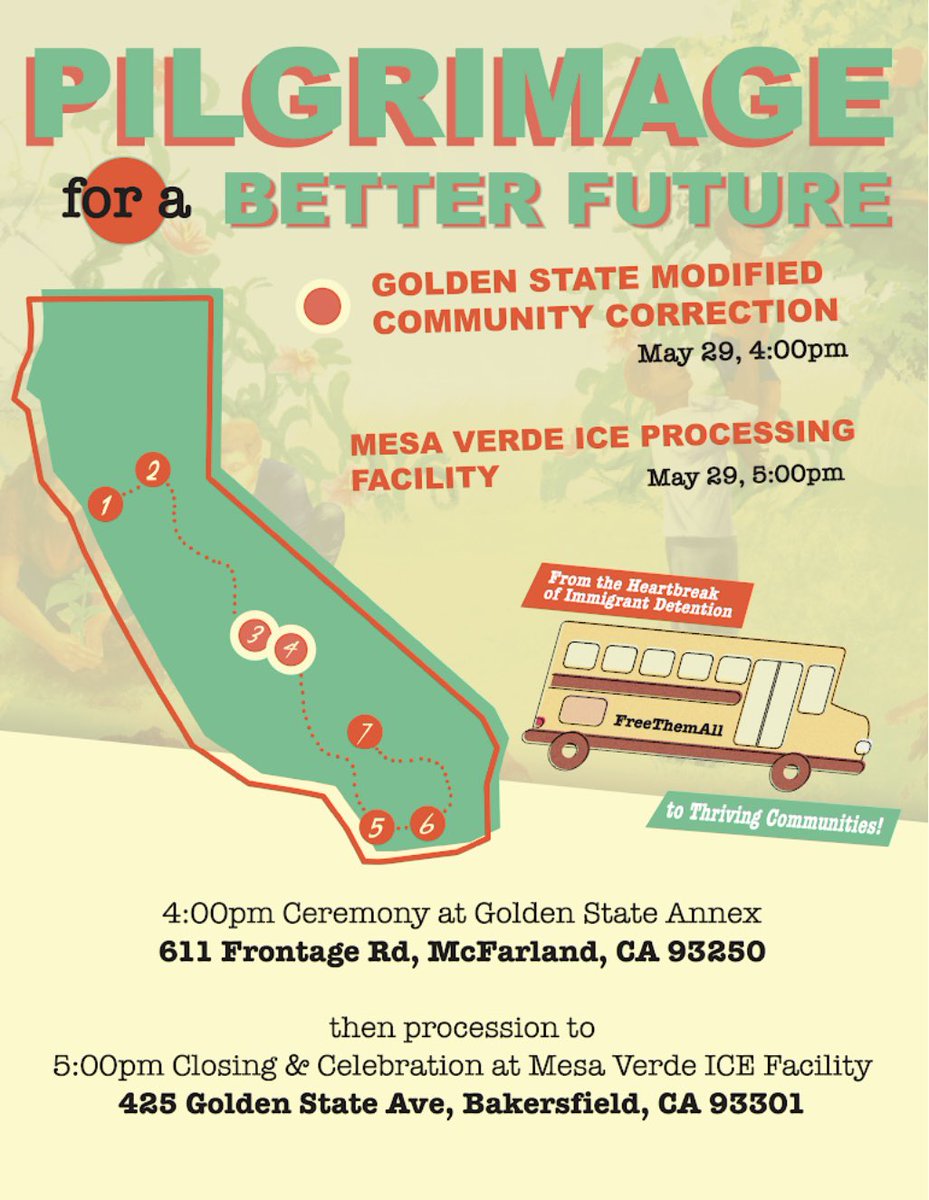 PILGRIMAGE

for a BETTER FUTURE

GOLDEN STATE MODIFIED COMMUNITY CORRECTION
May 29, 4:00pm

MESA VERDE ICE PROCESSING FACILITY
May 29, 5:00pm

1 2 3 4 7 5 6

From the Heartbreak of Immigrant Detention

FreeThemAll

to Thriving Communities!

4:00pm Ceremony at Golden State Annex
611 Frontage Rd, McFarland, CA 93250

then procession to
5:00pm Closing & Celebration at Mesa Verde ICE Facility
425 Golden State Ave, Bakersfield, CA 93301